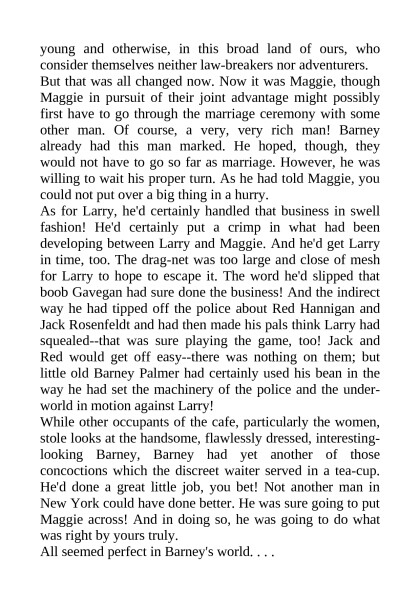 young and otherwise, in this broad land of ours, who consider themselves neither law-breakers nor adventurers.

But that was all changed now. Now it was Maggie, though Maggie in pursuit of their joint advantage might possibly first have to go through the marriage ceremony with some other man. Of course, a very, very rich man! Barney already had this man marked. He hoped, though, they would not have to go so far as marriage. However, he was willing to wait his proper turn. As he had told Maggie, you could not put over a big thing in a hurry.

As for Larry, he'd certainly handled that business in swell fashion! He'd certainly put a crimp in what had been developing between Larry and Maggie. And he'd get Larry in time, too. The drag-net was too large and close of mesh for Larry to hope to escape it. The word he'd slipped that boob Gavegan had sure done the business! And the indirect way he had tipped off the police about Red Hannigan and Jack Rosenfeldt and had then made his pals think Larry had squealed--that was sure playing the game, too! Jack and Red would get off easy--there was nothing on them; but little old Barney Palmer had certainly used his bean in the way he had set the machinery of the police and the underworld in motion against Larry!

While other occupants of the cafe, particularly the women, stole looks at the handsome, flawlessly dressed, interesting-looking Barney, Barney had yet another of those concoctions which the discreet waiter served in a tea-cup. He'd done a great little job, you bet! Not another man in New York could have done better. He was sure going to put Maggie across! And in doing so, he was going to do what was right by yours truly.

All seemed perfect in Barney's world. . . .